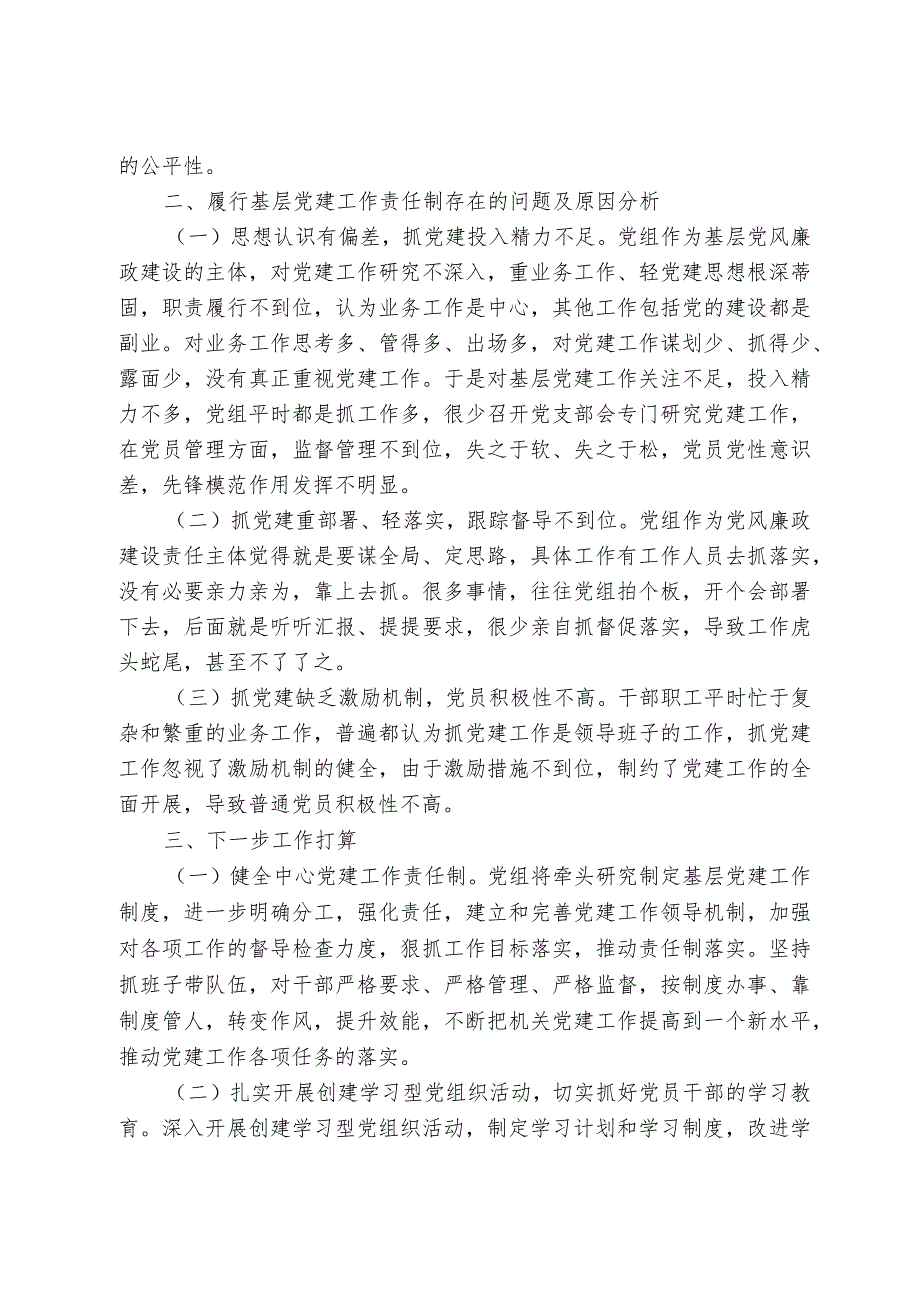 的公平性。

二、履行基层党建工作责任制存在的问题及原因分析

（一）思想认识有偏差，抓党建投入精力不足。党组作为基层党风廉政建设的主体，对党建工作研究不深入，重业务工作、轻党建思想根深蒂固，职责履行不到位，认为业务工作是中心，其他工作包括党的建设都是副业。对业务工作思考多、管得多、出场多，对党建工作谋划少、抓得少、露面少，没有真正重视党建工作。于是对基层党建工作关注不足，投入精力不多，党组平时都是抓工作多，很少召开党支部会专门研究党建工作，在党员管理方面，监督管理不到位，失之于软、失之于松，党员党性意识差，先锋模范作用发挥不明显。

（二）抓党建重部署、轻落实，跟踪督导不到位。党组作为党风廉政建设责任主体觉得就是要谋全局、定思路，具体工作有工作人员去抓落实，没有必要亲力亲为，靠上去抓。很多事情，往往党组拍个板，开个会部署下去，后面就是听听汇报、提提要求，很少亲自抓督促落实，导致工作虎头蛇尾，甚至不了了之。

（三）抓党建缺乏激励机制，党员积极性不高。干部职工平时忙于复杂和繁重的业务工作，普遍都认为抓党建工作是领导班子的工作，抓党建工作忽视了激励机制的健全，由于激励措施不到位，制约了党建工作的全面开展，导致普通党员积极性不高。

三、下一步工作打算

（一）健全中心党建工作责任制。党组将牵头研究制定基层党建工作制度，进一步明确分工，强化责任，建立和完善党建工作领导机制，加强对各项工作的督导检查力度，狠抓工作目标落实，推动责任制落实。坚持抓班子带队伍，对干部严格要求、严格管理、严格监督，按制度办事、靠制度管人，转变作风，提升效能，不断把机关党建工作提高到一个新水平，推动党建工作各项任务的落实。

（二）扎实开展创建学习型党组织活动，切实抓好党员干部的学习教育。深入开展创建学习型党组织活动，制定学习计划和学习制度，改进学